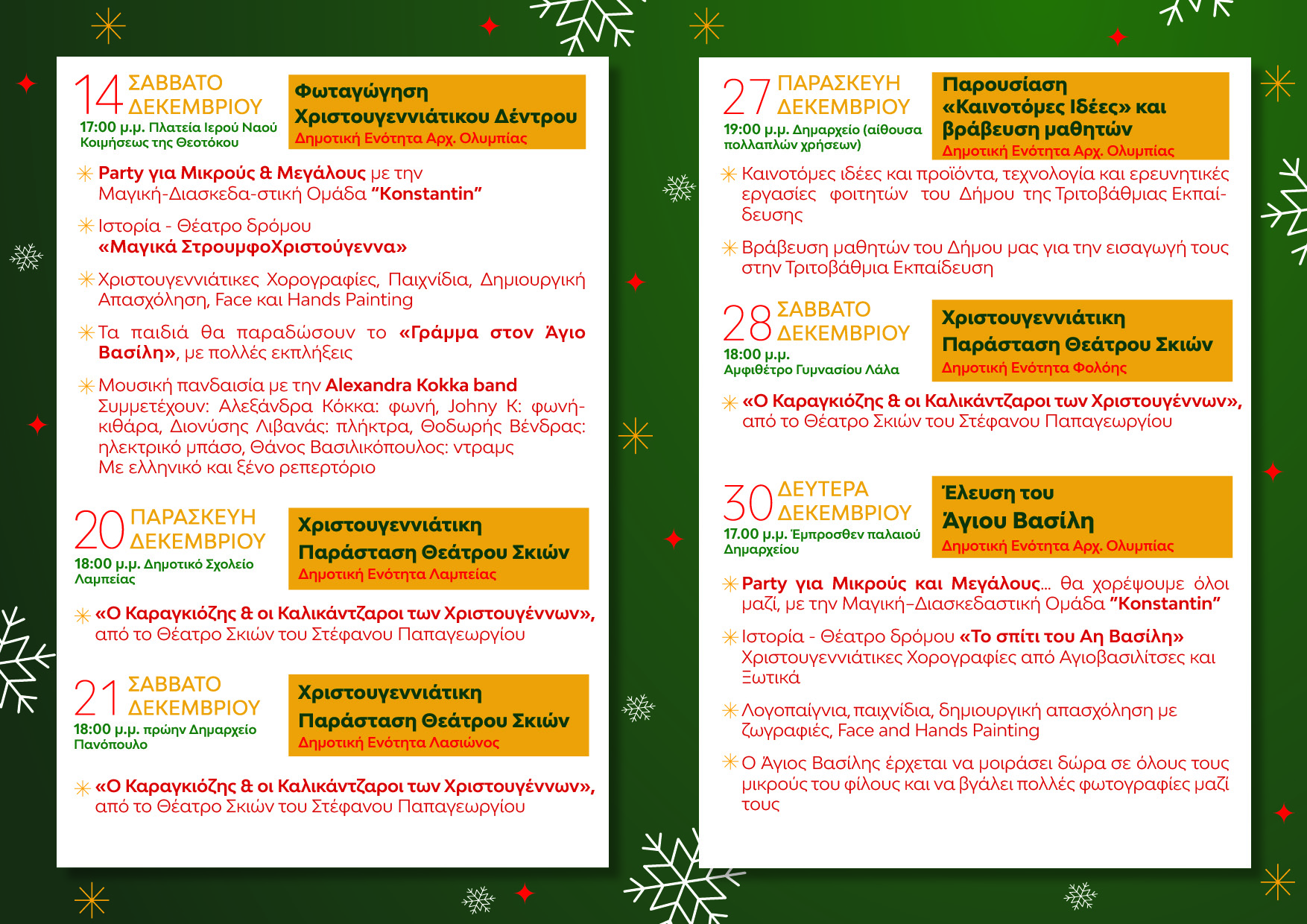 14 ΣΑΒΒΑΤΟ ΔΕΚΕΜΒΡΙΟΥ
17:00 μ.μ. Πλατεία Ιερού Ναού Κοιμήσεως της Θεοτόκου

Φωταγώγηση Χριστουγεννιάτικου Δέντρου
Δημοτική Ενότητα Αρχ. Ολυμπίας

Party για Μικρούς & Μεγάλους με την Μαγική-Διασκεδα-στική Ομάδα "Konstantin"

Ιστορία - Θέατρο δρόμου «Μαγικά ΣτρουμφοΧριστούγεννα»

Χριστουγεννιάτικες Χορογραφίες, Παιχνίδια, Δημιουργική Απασχόληση, Face και Hands Painting

Τα παιδιά θα παραδώσουν το «Γράμμα στον Άγιο Βασίλη», με πολλές εκπλήξεις

Μουσική πανδαισία με την Alexandra Kokka band
Συμμετέχουν: Αλεξάνδρα Κόκκα: φωνή, Johny K: φωνή-κιθάρα, Διονύσης Λιβανάς: πλήκτρα, Θοδωρής Βένδρας: ηλεκτρικό μπάσο, Θάνος Βασιλικόπουλος: ντραμς
Με ελληνικό και ξένο ρεπερτόριο

20 ΠΑΡΑΣΚΕΥΗ ΔΕΚΕΜΒΡΙΟΥ
18:00 μ.μ. Δημοτικό Σχολείο Λαμπείας

Χριστουγεννιάτικη Παράσταση Θεάτρου Σκιών
Δημοτική Ενότητα Λαμπείας

«Ο Καραγκιόζης & οι Καλικάντζαροι των Χριστουγέννων», από το Θέατρο Σκιών του Στέφανου Παπαγεωργίου

21 ΣΑΒΒΑΤΟ ΔΕΚΕΜΒΡΙΟΥ
18:00 μ.μ. πρώην Δημαρχείο Πανόπουλο

Χριστουγεννιάτικη Παράσταση Θεάτρου Σκιών
Δημοτική Ενότητα Λασιώνος

«Ο Καραγκιόζης & οι Καλικάντζαροι των Χριστουγέννων», από το Θέατρο Σκιών του Στέφανου Παπαγεωργίου

27 ΠΑΡΑΣΚΕΥΗ ΔΕΚΕΜΒΡΙΟΥ
19:00 μ.μ. Δημαρχείο (αίθουσα πολλαπλών χρήσεων)

Παρουσίαση «Καινοτόμες Ιδέες» και βράβευση μαθητών
Δημοτική Ενότητα Αρχ. Ολυμπίας

Καινοτόμες ιδέες και προϊόντα, τεχνολογία και ερευνητικές εργασίες φοιτητών του Δήμου της Τριτοβάθμιας Εκπαίδευσης

Βράβευση μαθητών του Δήμου μας για την εισαγωγή τους στην Τριτοβάθμια Εκπαίδευση

28 ΣΑΒΒΑΤΟ ΔΕΚΕΜΒΡΙΟΥ
18:00 μ.μ.
Αμφιθέτρο Γυμνασίου Λάλα

Χριστουγεννιάτικη Παράσταση Θεάτρου Σκιών
Δημοτική Ενότητα Φολόης

«Ο Καραγκιόζης & οι Καλικάντζαροι των Χριστουγέννων», από το Θέατρο Σκιών του Στέφανου Παπαγεωργίου

30 ΔΕΥΤΕΡΑ ΔΕΚΕΜΒΡΙΟΥ
17.00 μ.μ. Έμπροσθεν παλαιού Δημαρχείου

Έλευση του Άγιου Βασίλη
Δημοτική Ενότητα Αρχ. Ολυμπίας

Party για Μικρούς και Μεγάλους... θα χορέψουμε όλοι μαζί, με την Μαγική-Διασκεδαστική Ομάδα "Konstantin"

Ιστορία - Θέατρο δρόμου «Το σπίτι του Αη Βασίλη»
Χριστουγεννιάτικες Χορογραφίες από Αγιοβασιλίτσες και Ξωτικά

Λογοπαίγνια, παιχνίδια, δημιουργική απασχόληση με ζωγραφιές, Face and Hands Painting

Ο Άγιος Βασίλης έρχεται να μοιράσει δώρα σε όλους τους μικρούς του φίλους και να βγάλει πολλές φωτογραφίες μαζί τους